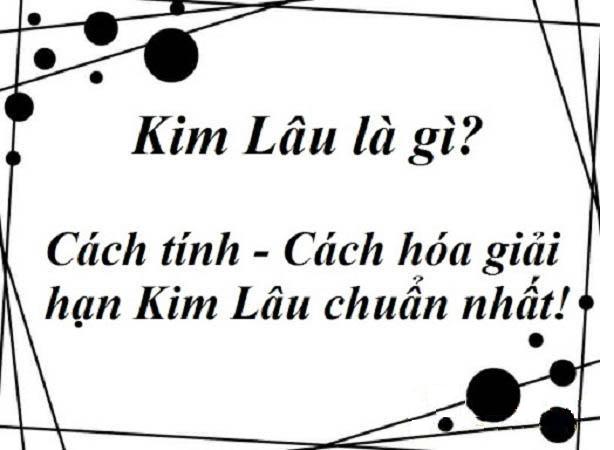 Kim Lâu là gì?

Cách tính - Cách hóa giải hạn Kim Lâu chuẩn nhất!